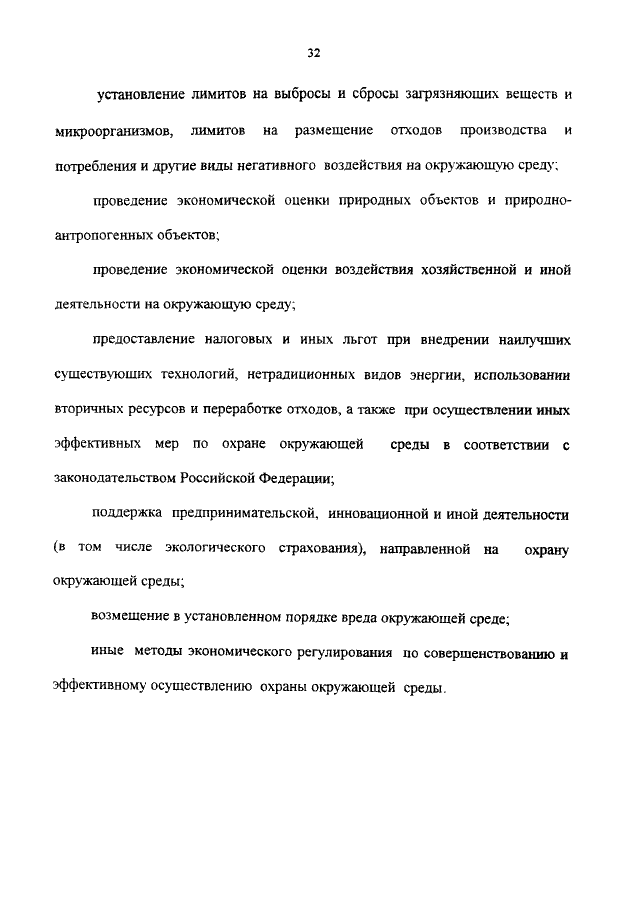 32

установление лимитов на выбросы и сбросы загрязняющих веществ и микроорганизмов, лимитов на размещение отходов производства и потребления и другие виды негативного воздействия на окружающую среду;

проведение экономической оценки природных объектов и природно-антропогенных объектов;

проведение экономической оценки воздействия хозяйственной и иной деятельности на окружающую среду;

предоставление налоговых и иных льгот при внедрении наилучших существующих технологий, нетрадиционных видов энергии, использовании вторичных ресурсов и переработке отходов, а также при осуществлении иных эффективных мер по охране окружающей среды в соответствии с законодательством Российской Федерации;

поддержка предпринимательской, инновационной и иной деятельности (в том числе экологического страхования), направленной на охрану окружающей среды;

возмещение в установленном порядке вреда окружающей среде;

иные методы экономического регулирования по совершенствованию и эффективному осуществлению охраны окружающей среды.